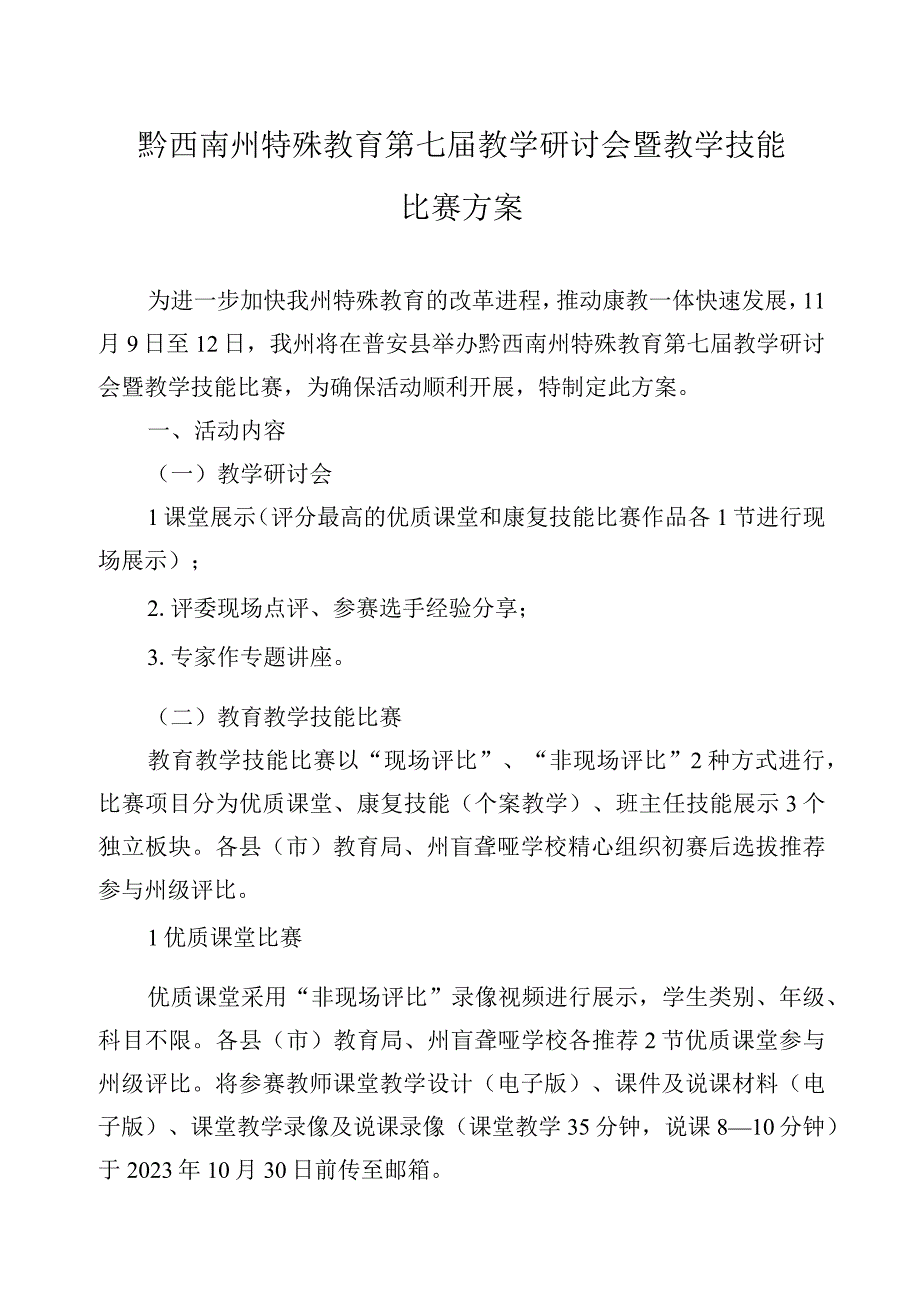 黔西南州特殊教育第七届教学研讨会暨教学技能比赛方案

为进一步加快我州特殊教育的改革进程，推动康教一体快速发展，11月9日至12日，我州将在普安县举办黔西南州特殊教育第七届教学研讨会暨教学技能比赛，为确保活动顺利开展，特制定此方案。

一、活动内容

（一）教学研讨会

1课堂展示（评分最高的优质课堂和康复技能比赛作品各1节进行现场展示）；

2.评委现场点评、参赛选手经验分享；

3.专家作专题讲座。

（二）教育教学技能比赛

教育教学技能比赛以“现场评比”、“非现场评比”2种方式进行，比赛项目分为优质课堂、康复技能（个案教学）、班主任技能展示3个独立板块。各县（市）教育局、州盲聋哑学校精心组织初赛后选拔推荐参与州级评比。

1优质课堂比赛

优质课堂采用“非现场评比”录像视频进行展示，学生类别、年级、科目不限。各县（市）教育局、州盲聋哑学校各推荐2节优质课堂参与州级评比。将参赛教师课堂教学设计（电子版）、课件及说课材料（电子版）、课堂教学录像及说课录像（课堂教学35分钟，说课8—10分钟）于2023年10月30日前传至邮箱。